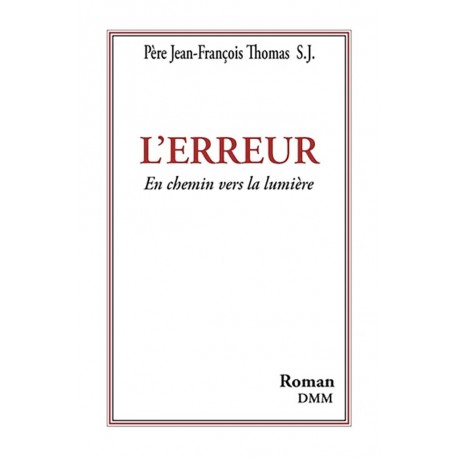 Père Jean-François Thomas S.J.

L'ERREUR

En chemin vers la lumière

Roman
DMM